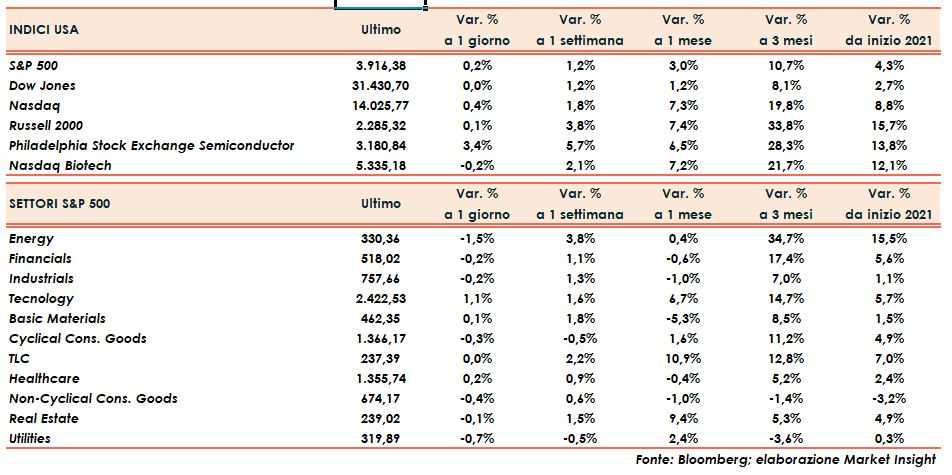 | INDICI USA | Ultimo | Var. % a 1 giorno | Var. % a 1 settimana | Var. % a 1 mese | Var. % a 3 mesi | Var. % da inizio 2021 |
|---|---|---|---|---|---|---|
| S&P 500 | 3.916,38 | 0,2% | 1,2% | 3,0% | 10,7% | 4,3% |
| Dow Jones | 31.430,70 | 0,0% | 1,2% | 1,2% | 8,1% | 2,7% |
| Nasdaq | 14.025,77 | 0,4% | 1,8% | 7,3% | 19,8% | 8,8% |
| Russell 2000 | 2.285,32 | 0,1% | 3,8% | 7,4% | 33,8% | 15,7% |
| Philadelphia Stock Exchange Semiconductor | 3.180,84 | 3,4% | 5,7% | 6,5% | 28,3% | 13,8% |
| Nasdaq Biotech | 5.335,18 | -0,2% | 2,1% | 7,2% | 21,7% | 12,1% |

| SETTORI S&P 500 | Ultimo | Var. % a 1 giorno | Var. % a 1 settimana | Var. % a 1 mese | Var. % a 3 mesi | Var. % da inizio 2021 |
|---|---|---|---|---|---|---|
| Energy | 330,36 | -1,5% | 3,8% | 0,4% | 34,7% | 15,5% |
| Financials | 518,02 | -0,2% | 1,1% | -0,6% | 17,4% | 5,6% |
| Industrials | 757,66 | -0,2% | 1,3% | -1,0% | 7,0% | 1,1% |
| Tecnology | 2.422,53 | 1,1% | 1,6% | 6,7% | 14,7% | 5,7% |
| Basic Materials | 462,35 | 0,1% | 1,8% | -5,3% | 8,5% | 1,5% |
| Cyclical Cons. Goods | 1.366,17 | -0,3% | -0,5% | 1,6% | 11,2% | 4,9% |
| TLC | 237,39 | 0,0% | 2,2% | 10,9% | 12,8% | 7,0% |
| Healthcare | 1.355,74 | 0,2% | 0,9% | -0,4% | 5,2% | 2,4% |
| Non-Cyclical Cons. Goods | 674,17 | -0,4% | 0,6% | -1,0% | -1,4% | -3,2% |
| Real Estate | 239,02 | -0,1% | 1,5% | 9,4% | 5,3% | 4,9% |
| Utilities | 319,89 | -0,7% | -0,5% | 2,4% | -3,6% | 0,3% |

Fonte: Bloomberg; elaborazione Market Insight